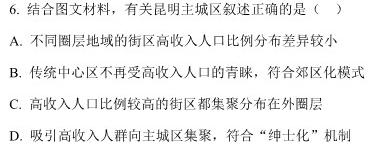 6. 结合图文材料，有关昆明主城区叙述正确的是（　）

A. 不同圈层地域的街区高收入人口比例分布差异较小

B. 传统中心区不再受高收入人口的青睐，符合郊区化模式

C. 高收入人口比例较高的街区都集聚分布在外圈层

D. 吸引高收入人群向主城区集聚，符合“绅士化”机制